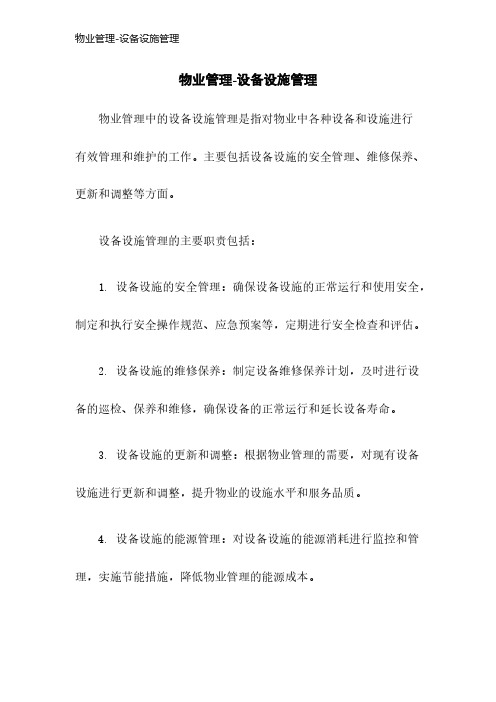 物业管理-设备设施管理

物业管理-设备设施管理

物业管理中的设备设施管理是指对物业中各种设备和设施进行有效管理和维护的工作。主要包括设备设施的安全管理、维修保养、更新和调整等方面。

设备设施管理的主要职责包括：

1. 设备设施的安全管理：确保设备设施的正常运行和使用安全，制定和执行安全操作规范、应急预案等，定期进行安全检查和评估。

2. 设备设施的维修保养：制定设备维修保养计划，及时进行设备的巡检、保养和维修，确保设备的正常运行和延长设备寿命。

3. 设备设施的更新和调整：根据物业管理的需要，对现有设备设施进行更新和调整，提升物业的设施水平和服务品质。

4. 设备设施的能源管理：对设备设施的能源消耗进行监控和管理，实施节能措施，降低物业管理的能源成本。